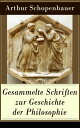 Arthur Schopenhauer

Gesammelte Schriften zur Geschichte der Philosophie